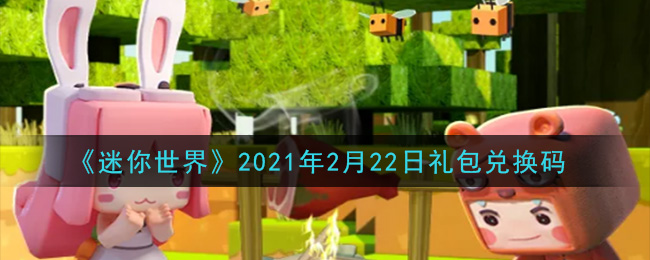 《迷你世界》2021年2月22日礼包兑换码